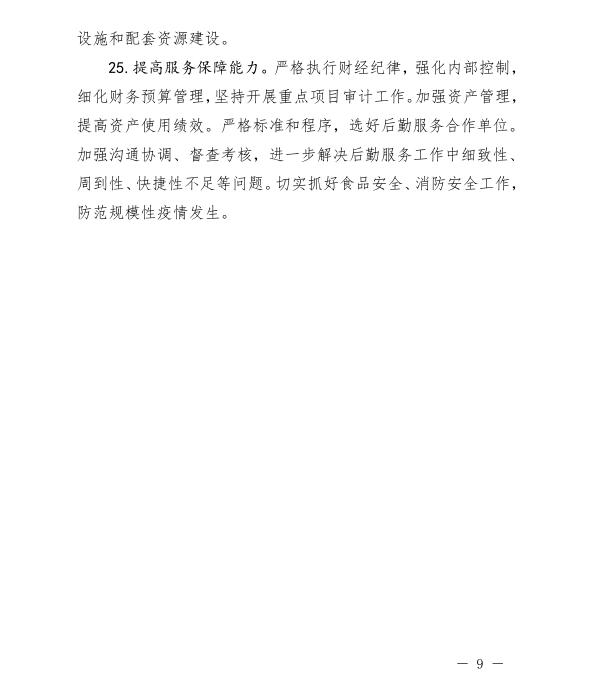 设施和配套资源建设。

25.提高服务保障能力。严格执行财经纪律，强化内部控制，细化财务预算管理，坚持开展重点项目审计工作。加强资产管理，提高资产使用绩效。严格标准和程序，选好后勤服务合作单位。加强沟通协调、督查考核，进一步解决后勤服务工作中细致性、周到性、快捷性不足等问题。切实抓好食品安全、消防安全工作，防范规模性疫情发生。

— 9 —